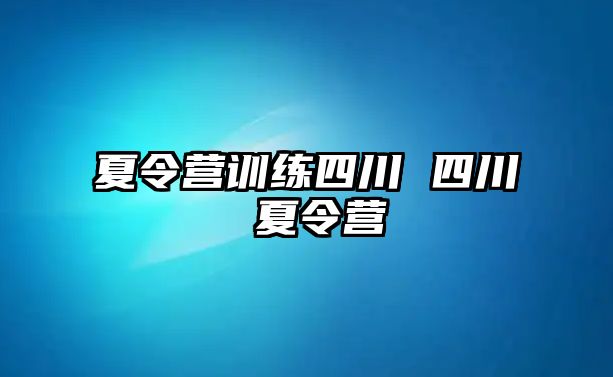 夏令营训练四川 四川夏令营